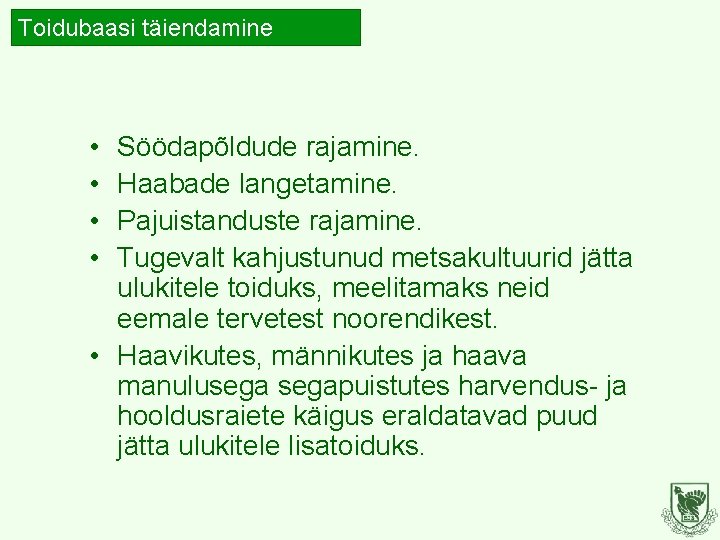 Toidubaasi täiendamine

• Söödapõldude rajamine.
• Haabade langetamine.
• Pajuistanduste rajamine.
• Tugevalt kahjustunud metsakultuurid jätta ulukitele toiduks, meelitamaks neid eemale tervetest noorendikest.
• Haavikutes, männikutes ja haava manulusega segapuistutes harvendus- ja hooldusraiete käigus eraldatavad puud jätta ulukitele lisatoiduks.